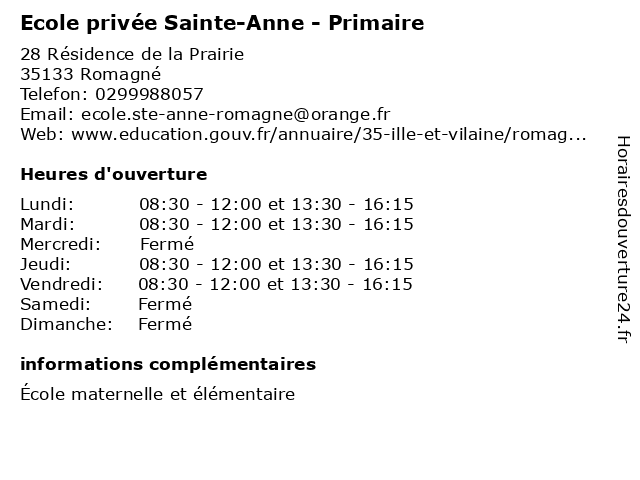 Ecole privée Sainte-Anne - Primaire

28 Résidence de la Prairie
35133 Romagné
Telefon: 0299988057
Email: ecole.ste-anne-romagne@orange.fr
Web: www.education.gouv.fr/annuaire/35-ille-et-vilaine/romag...

Heures d'ouverture

| | |
|---|---|
| Lundi: | 08:30 - 12:00 et 13:30 - 16:15 |
| Mardi: | 08:30 - 12:00 et 13:30 - 16:15 |
| Mercredi: | Fermé |
| Jeudi: | 08:30 - 12:00 et 13:30 - 16:15 |
| Vendredi: | 08:30 - 12:00 et 13:30 - 16:15 |
| Samedi: | Fermé |
| Dimanche: | Fermé |

informations complémentaires

École maternelle et élémentaire

Horairesdouverture24.fr